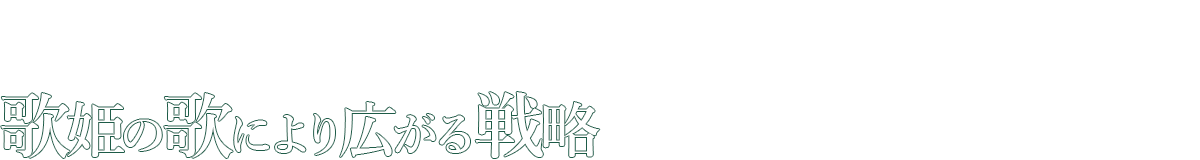 歌姫の歌により広がる戦略